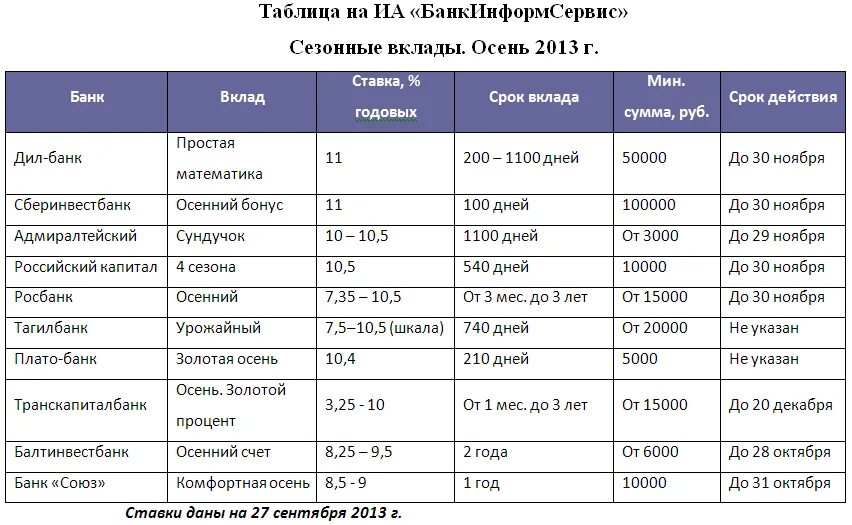 Таблица на ИА «БанкИнформСервис»

Сезонные вклады. Осень 2013 г.

| Банк | Вклад | Ставка, % годовых | Срок вклада | Мин. сумма, руб. | Срок действия |
|---|---|---|---|---|---|
| Дил-банк | Простая математика | 11 | 200 – 1100 дней | 50000 | До 30 ноября |
| Сберинвестбанк | Осенний бонус | 11 | 100 дней | 100000 | До 30 ноября |
| Адмиралтейский | Сундучок | 10 – 10,5 | 1100 дней | От 3000 | До 29 ноября |
| Российский капитал | 4 сезона | 10,5 | 540 дней | 10000 | До 30 ноября |
| Росбанк | Осенний | 7,35 – 10,5 | От 3 мес. до 3 лет | От 15000 | До 30 ноября |
| Тагилбанк | Урожайный | 7,5–10,5 (шкала) | 740 дней | От 20000 | Не указан |
| Плато-банк | Золотая осень | 10,4 | 210 дней | 5000 | Не указан |
| Транскапиталбанк | Осень. Золотой процент | 3,25 - 10 | От 1 мес. до 3 лет | От 15000 | До 20 декабря |
| Балтинвестбанк | Осенний счет | 8,25 – 9,5 | 2 года | От 6000 | До 28 октября |
| Банк «Союз» | Комфортная осень | 8,5 - 9 | 1 год | 10000 | До 31 октября |

Ставки даны на 27 сентября 2013 г.